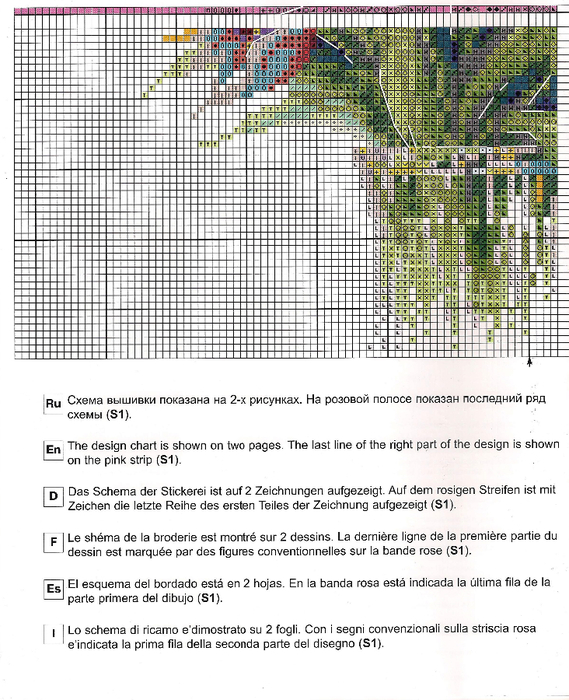 Ru Схема вышивки показана на 2-х рисунках. На розовой полосе показан последний ряд схемы (S1).

En The design chart is shown on two pages. The last line of the right part of the design is shown on the pink strip (S1).

D Das Schema der Stickerei ist auf 2 Zeichnungen aufgezeigt. Auf dem rosigen Streifen ist mit Zeichen die letzte Reihe des ersten Teiles der Zeichnung aufgezeigt (S1).

F Le shéma de la broderie est montré sur 2 dessins. La dernière ligne de la première partie du dessin est marquée par des figures conventionnelles sur la bande rose (S1).

Es El esquema del bordado está en 2 hojas. En la banda rosa está indicada la última fila de la parte primera del dibujo (S1).

I Lo schema di ricamo e'dimostrato su 2 fogli. Con i segni convenzionali sulla striscia rosa e'indicata la prima fila della seconda parte del disegno (S1).